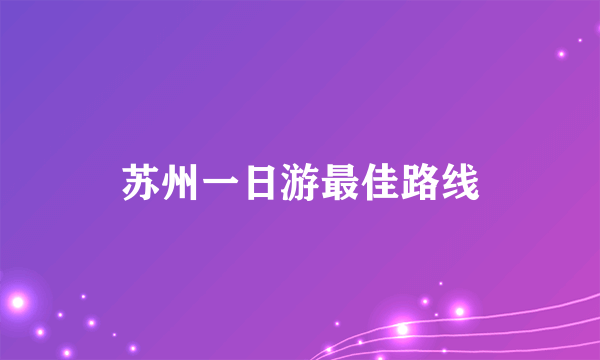 苏州一日游最佳路线